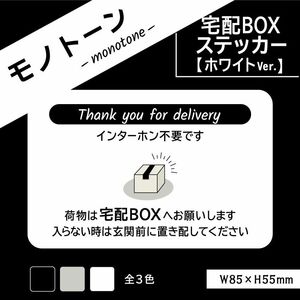 モノトーン
-monotone-

宅配BOX
ステッカー
【ホワイトVer.】

Thank you for delivery
インターホン不要です

荷物は宅配BOXへお願いします
入らない時は玄関前に置き配してください

全3色

W85×H55mm